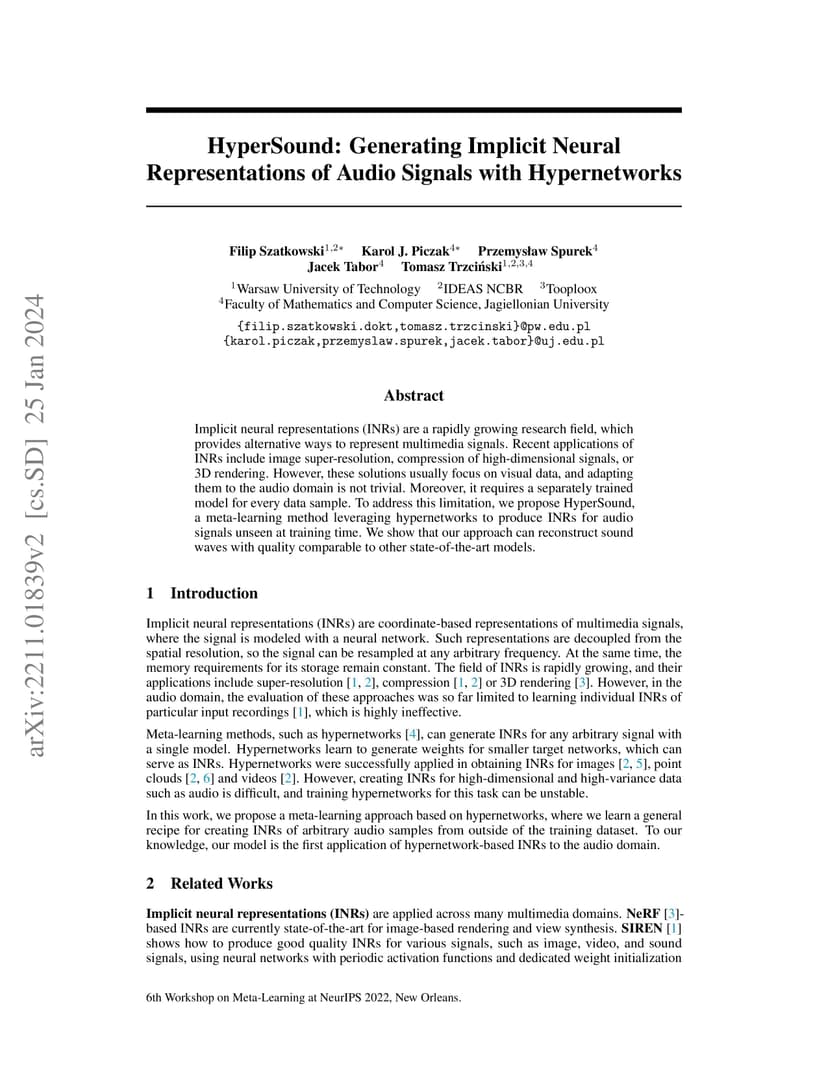 arXiv:2211.01839v2 [cs.SD] 25 Jan 2024

HyperSound: Generating Implicit Neural Representations of Audio Signals with Hypernetworks

Filip Szatkowski$^{1,2*}$ Karol J. Piczak$^{4*}$ Przemysław Spurek$^{4}$ Jacek Tabor$^{4}$ Tomasz Trzciński$^{1,2,3,4}$

$^{1}$Warsaw University of Technology $^{2}$IDEAS NCBR $^{3}$Tooploox
$^{4}$Faculty of Mathematics and Computer Science, Jagiellonian University

{filip.szatkowski.dokt,tomasz.trzcinski}@pw.edu.pl
{karol.piczak,przemyslaw.spurek,jacek.tabor}@uj.edu.pl

Abstract

Implicit neural representations (INRs) are a rapidly growing research field, which provides alternative ways to represent multimedia signals. Recent applications of INRs include image super-resolution, compression of high-dimensional signals, or 3D rendering. However, these solutions usually focus on visual data, and adapting them to the audio domain is not trivial. Moreover, it requires a separately trained model for every data sample. To address this limitation, we propose HyperSound, a meta-learning method leveraging hypernetworks to produce INRs for audio signals unseen at training time. We show that our approach can reconstruct sound waves with quality comparable to other state-of-the-art models.

1 Introduction

Implicit neural representations (INRs) are coordinate-based representations of multimedia signals, where the signal is modeled with a neural network. Such representations are decoupled from the spatial resolution, so the signal can be resampled at any arbitrary frequency. At the same time, the memory requirements for its storage remain constant. The field of INRs is rapidly growing, and their applications include super-resolution [1, 2], compression [1, 2] or 3D rendering [3]. However, in the audio domain, the evaluation of these approaches was so far limited to learning individual INRs of particular input recordings [1], which is highly ineffective.

Meta-learning methods, such as hypernetworks [4], can generate INRs for any arbitrary signal with a single model. Hypernetworks learn to generate weights for smaller target networks, which can serve as INRs. Hypernetworks were successfully applied in obtaining INRs for images [2, 5], point clouds [2, 6] and videos [2]. However, creating INRs for high-dimensional and high-variance data such as audio is difficult, and training hypernetworks for this task can be unstable.

In this work, we propose a meta-learning approach based on hypernetworks, where we learn a general recipe for creating INRs of arbitrary audio samples from outside of the training dataset. To our knowledge, our model is the first application of hypernetwork-based INRs to the audio domain.

2 Related Works

Implicit neural representations (INRs) are applied across many multimedia domains. NeRF [3]-based INRs are currently state-of-the-art for image-based rendering and view synthesis. SIREN [1] shows how to produce good quality INRs for various signals, such as image, video, and sound signals, using neural networks with periodic activation functions and dedicated weight initialization

6th Workshop on Meta-Learning at NeurIPS 2022, New Orleans.